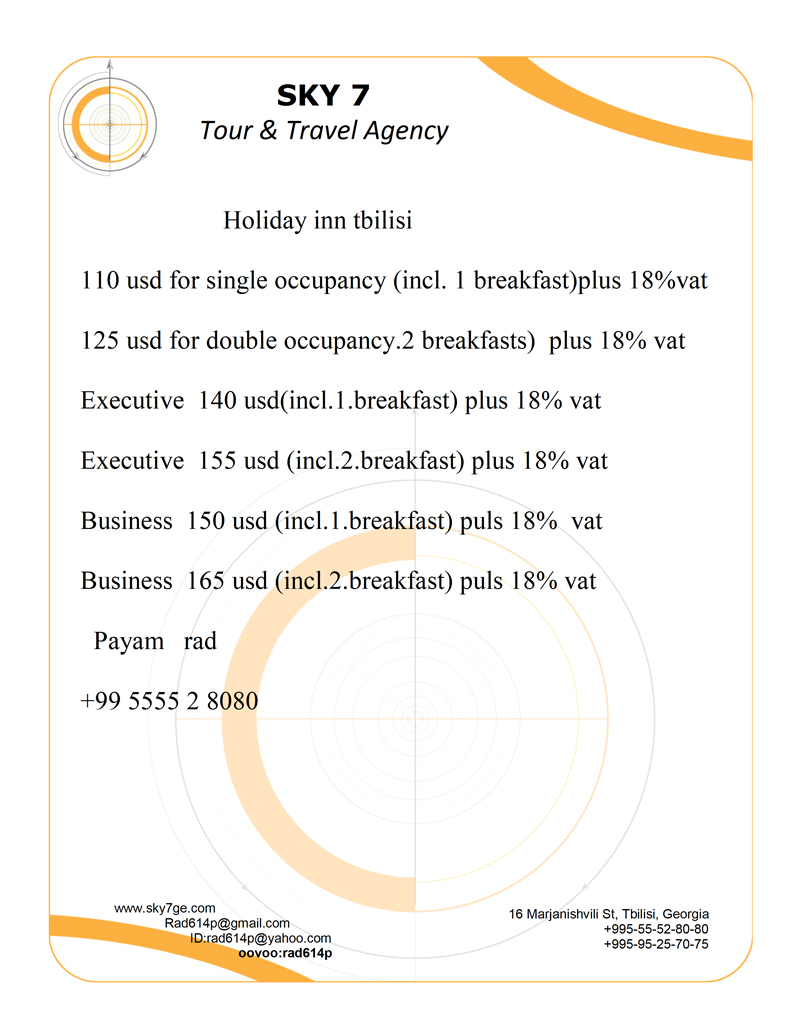 SKY 7
Tour & Travel Agency

Holiday inn tbilisi

110 usd for single occupancy (incl. 1 breakfast)plus 18%vat

125 usd for double occupancy.2 breakfasts) plus 18% vat

Executive 140 usd(incl.1.breakfast) plus 18% vat

Executive 155 usd (incl.2.breakfast) plus 18% vat

Business 150 usd (incl.1.breakfast) puls 18% vat

Business 165 usd (incl.2.breakfast) puls 18% vat

Payam rad

+99 5555 2 8080

www.sky7ge.com
Rad614p@gmail.com
ID:rad614p@yahoo.com
oovoo:rad614p

16 Marjanishvili St, Tbilisi, Georgia
+995-55-52-80-80
+995-95-25-70-75